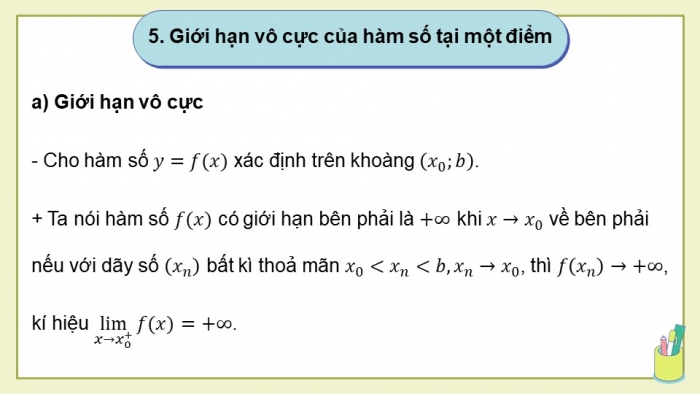 5. Giới hạn vô cực của hàm số tại một điểm

a) Giới hạn vô cực

- Cho hàm số $y = f(x)$ xác định trên khoảng $(x_0; b)$.

+ Ta nói hàm số $f(x)$ có giới hạn bên phải là $+\infty$ khi $x \to x_0$ về bên phải nếu với dãy số $(x_n)$ bất kì thoả mãn $x_0 < x_n < b, x_n \to x_0$, thì $f(x_n) \to +\infty$, kí hiệu $\lim_{x \to x_0^+} f(x) = +\infty$.